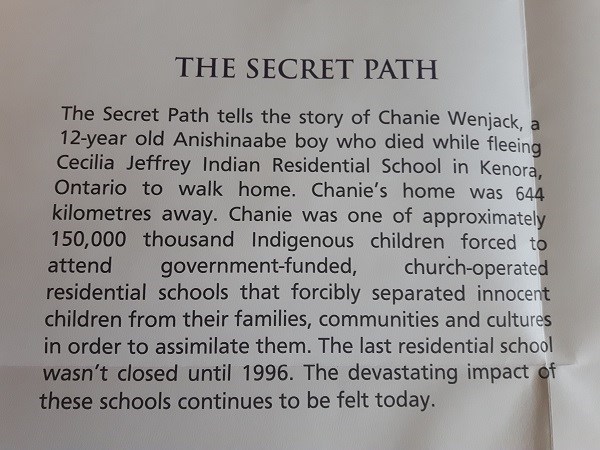 THE SECRET PATH

The Secret Path tells the story of Chanie Wenjack, a 12-year old Anishinaabe boy who died while fleeing Cecilia Jeffrey Indian Residential School in Kenora, Ontario to walk home. Chanie's home was 644 kilometres away. Chanie was one of approximately 150,000 thousand Indigenous children forced to attend government-funded, church-operated residential schools that forcibly separated innocent children from their families, communities and cultures in order to assimilate them. The last residential school wasn't closed until 1996. The devastating impact of these schools continues to be felt today.